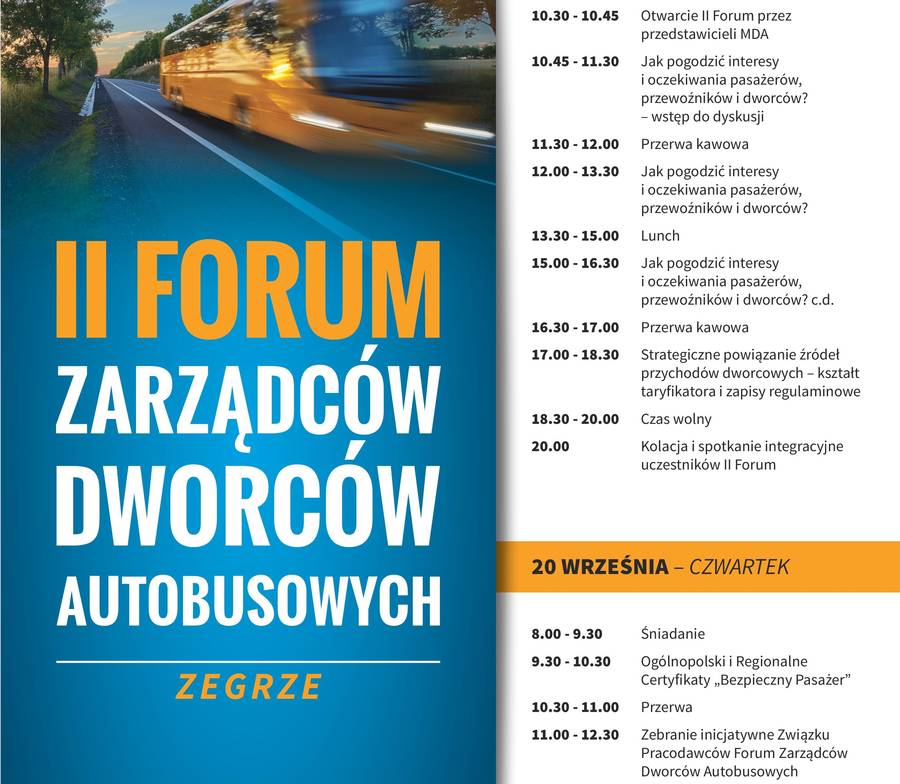 II FORUM
ZARZĄDCÓW
DWORCÓW
AUTOBUSOWYCH

ZEGRZE

| | |
|---|---|
| 10.30 - 10.45 | Otwarcie II Forum przez przedstawicieli MDA |
| 10.45 - 11.30 | Jak pogodzić interesy i oczekiwania pasażerów, przewoźników i dworców? – wstęp do dyskusji |
| 11.30 - 12.00 | Przerwa kawowa |
| 12.00 - 13.30 | Jak pogodzić interesy i oczekiwania pasażerów, przewoźników i dworców? |
| 13.30 - 15.00 | Lunch |
| 15.00 - 16.30 | Jak pogodzić interesy i oczekiwania pasażerów, przewoźników i dworców? c.d. |
| 16.30 - 17.00 | Przerwa kawowa |
| 17.00 - 18.30 | Strategiczne powiązanie źródeł przychodów dworcowych – kształt taryfikatora i zapisy regulaminowe |
| 18.30 - 20.00 | Czas wolny |
| 20.00 | Kolacja i spotkanie integracyjne uczestników II Forum |

20 WRZEŚNIA – CZWARTEK

| | |
|---|---|
| 8.00 - 9.30 | Śniadanie |
| 9.30 - 10.30 | Ogólnopolski i Regionalne Certyfikaty „Bezpieczny Pasażer” |
| 10.30 - 11.00 | Przerwa |
| 11.00 - 12.30 | Zebranie inicjatywne Związku Pracodawców Forum Zarządców Dworców Autobusowych |